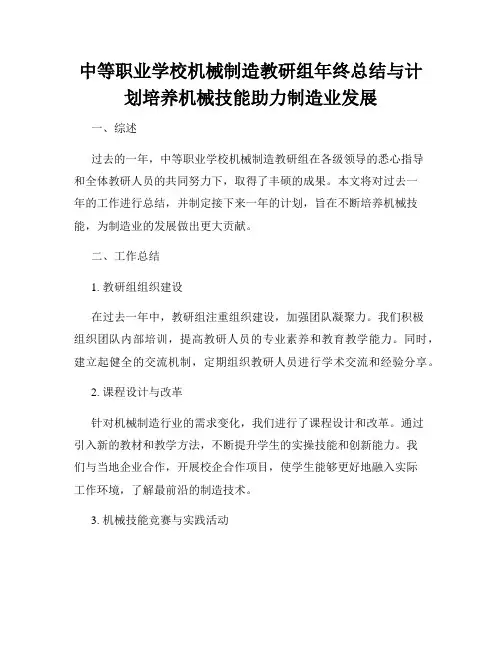 中等职业学校机械制造教研组年终总结与计划培养机械技能助力制造业发展

一、综述

过去的一年，中等职业学校机械制造教研组在各级领导的悉心指导和全体教研人员的共同努力下，取得了丰硕的成果。本文将对过去一年的工作进行总结，并制定接下来一年的计划，旨在不断培养机械技能，为制造业的发展做出更大贡献。

二、工作总结

1. 教研组组织建设

在过去一年中，教研组注重组织建设，加强团队凝聚力。我们积极组织团队内部培训，提高教研人员的专业素养和教育教学能力。同时，建立起健全的交流机制，定期组织教研人员进行学术交流和经验分享。

2. 课程设计与改革

针对机械制造行业的需求变化，我们进行了课程设计和改革。通过引入新的教材和教学方法，不断提升学生的实操技能和创新能力。我们与当地企业合作，开展校企合作项目，使学生能够更好地融入实际工作环境，了解最前沿的制造技术。

3. 机械技能竞赛与实践活动